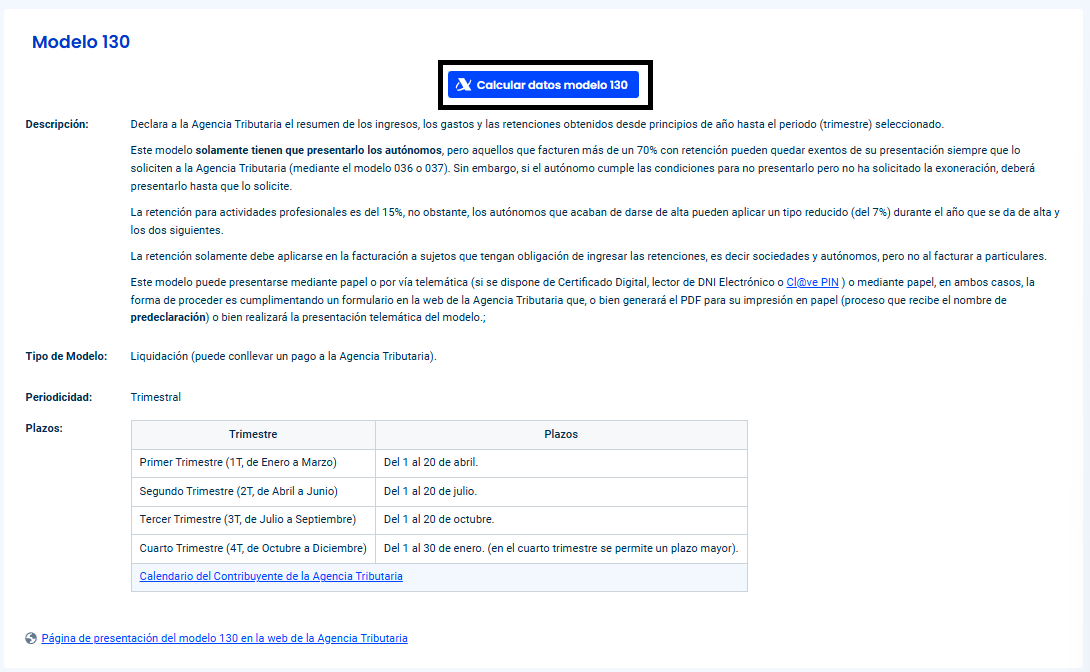 Modelo 130

Calcular datos modelo 130

Descripción:

Declara a la Agencia Tributaria el resumen de los ingresos, los gastos y las retenciones obtenidos desde principios de año hasta el periodo (trimestre) seleccionado.

Este modelo solamente tienen que presentarlo los autónomos, pero aquellos que facturen más de un 70% con retención pueden quedar exentos de su presentación siempre que lo soliciten a la Agencia Tributaria (mediante el modelo 036 o 037). Sin embargo, si el autónomo cumple las condiciones para no presentarlo pero no ha solicitado la exoneración, deberá presentarlo hasta que lo solicite.

La retención para actividades profesionales es del 15%, no obstante, los autónomos que acaban de darse de alta pueden aplicar un tipo reducido (del 7%) durante el año que se da de alta y los dos siguientes.

La retención solamente debe aplicarse en la facturación a sujetos que tengan obligación de ingresar las retenciones, es decir sociedades y autónomos, pero no al facturar a particulares.

Este modelo puede presentarse mediante papel o por vía telemática (si se dispone de Certificado Digital, lector de DNI Electrónico o Cl@ve PIN ) o mediante papel, en ambos casos, la forma de proceder es cumplimentando un formulario en la web de la Agencia Tributaria que, o bien generará el PDF para su impresión en papel (proceso que recibe el nombre de predeclaración) o bien realizará la presentación telemática del modelo.;

Tipo de Modelo:

Liquidación (puede conllevar un pago a la Agencia Tributaria).

Periodicidad:

Trimestral

Plazos:

| Trimestre | Plazos |
|---|---|
| Primer Trimestre (1T, de Enero a Marzo) | Del 1 al 20 de abril. |
| Segundo Trimestre (2T, de Abril a Junio) | Del 1 al 20 de julio. |
| Tercer Trimestre (3T, de Julio a Septiembre) | Del 1 al 20 de octubre. |
| Cuarto Trimestre (4T, de Octubre a Diciembre) | Del 1 al 30 de enero. (en el cuarto trimestre se permite un plazo mayor). |
| Calendario del Contribuyente de la Agencia Tributaria | |

Página de presentación del modelo 130 en la web de la Agencia Tributaria